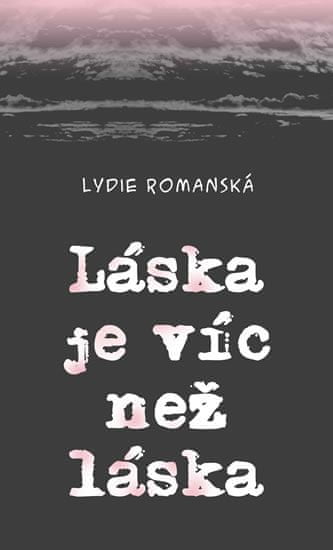 LYDIE ROMANSKÁ

Láska je víc než láska